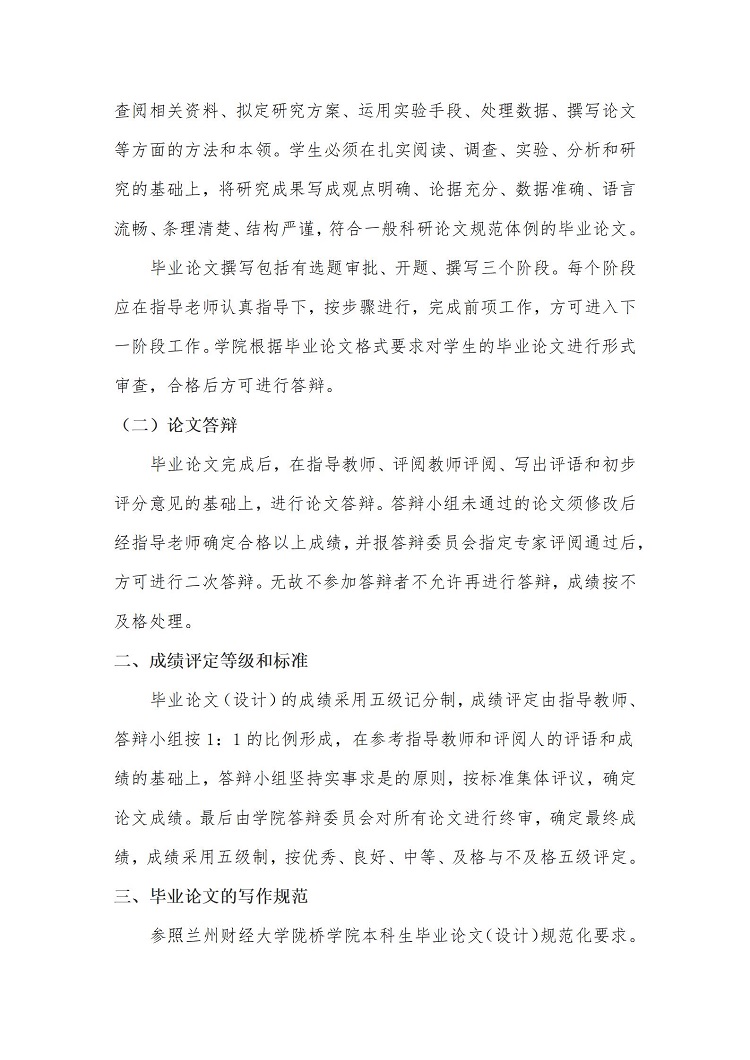 查阅相关资料、拟定研究方案、运用实验手段、处理数据、撰写论文等方面的方法和本领。学生必须在扎实阅读、调查、实验、分析和研究的基础上，将研究成果写成观点明确、论据充分、数据准确、语言流畅、条理清楚、结构严谨，符合一般科研论文规范体例的毕业论文。

毕业论文撰写包括有选题审批、开题、撰写三个阶段。每个阶段应在指导老师认真指导下，按步骤进行，完成前项工作，方可进入下一阶段工作。学院根据毕业论文格式要求对学生的毕业论文进行形式审查，合格后方可进行答辩。

（二）论文答辩

毕业论文完成后，在指导教师、评阅教师评阅、写出评语和初步评分意见的基础上，进行论文答辩。答辩小组未通过的论文须修改后经指导老师确定合格以上成绩，并报答辩委员会指定专家评阅通过后，方可进行二次答辩。无故不参加答辩者不允许再进行答辩，成绩按不及格处理。

二、成绩评定等级和标准

毕业论文（设计）的成绩采用五级记分制，成绩评定由指导教师、答辩小组按 1：1 的比例形成，在参考指导教师和评阅人的评语和成绩的基础上，答辩小组坚持实事求是的原则，按标准集体评议，确定论文成绩。最后由学院答辩委员会对所有论文进行终审，确定最终成绩，成绩采用五级制，按优秀、良好、中等、及格与不及格五级评定。

三、毕业论文的写作规范

参照兰州财经大学陇桥学院本科生毕业论文（设计）规范化要求。